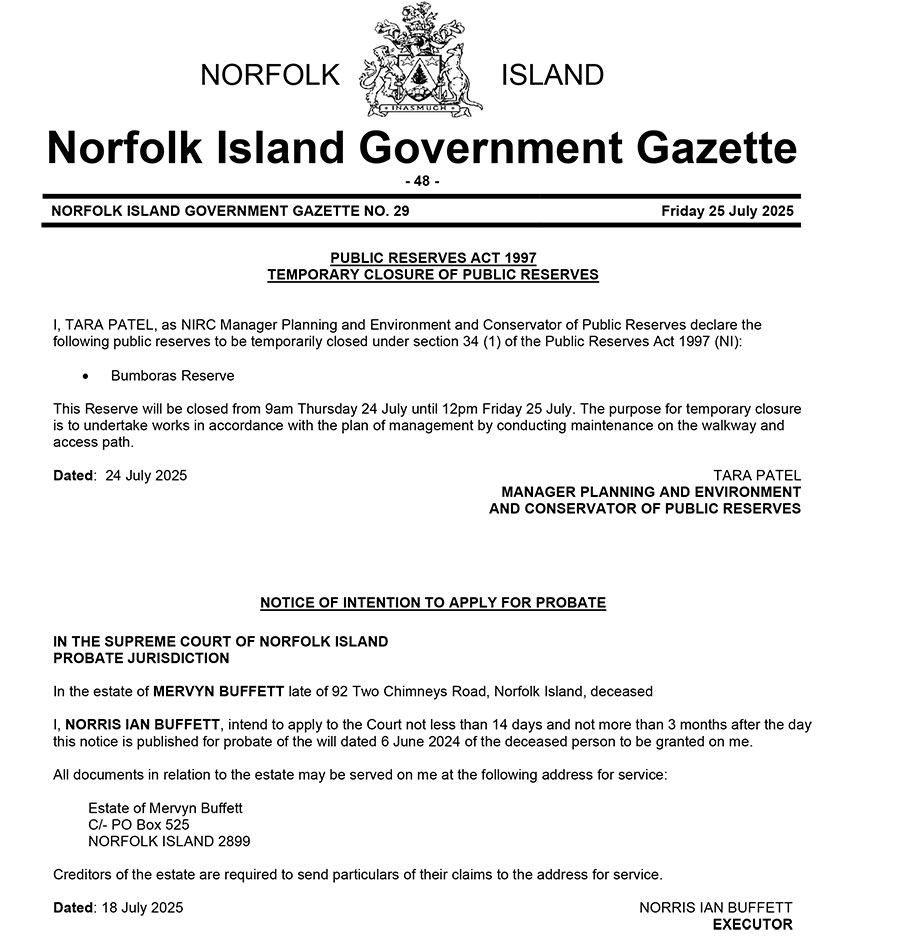 NORFOLK ISLAND

INASMUCH

Norfolk Island Government Gazette

- 48 -

NORFOLK ISLAND GOVERNMENT GAZETTE NO. 29 Friday 25 July 2025

PUBLIC RESERVES ACT 1997
TEMPORARY CLOSURE OF PUBLIC RESERVES

I, TARA PATEL, as NIRC Manager Planning and Environment and Conservator of Public Reserves declare the following public reserves to be temporarily closed under section 34 (1) of the Public Reserves Act 1997 (NI):

• Bumboras Reserve

This Reserve will be closed from 9am Thursday 24 July until 12pm Friday 25 July. The purpose for temporary closure is to undertake works in accordance with the plan of management by conducting maintenance on the walkway and access path.

Dated: 24 July 2025

TARA PATEL
MANAGER PLANNING AND ENVIRONMENT
AND CONSERVATOR OF PUBLIC RESERVES

NOTICE OF INTENTION TO APPLY FOR PROBATE

IN THE SUPREME COURT OF NORFOLK ISLAND
PROBATE JURISDICTION

In the estate of MERVYN BUFFETT late of 92 Two Chimneys Road, Norfolk Island, deceased

I, NORRIS IAN BUFFETT, intend to apply to the Court not less than 14 days and not more than 3 months after the day this notice is published for probate of the will dated 6 June 2024 of the deceased person to be granted on me.

All documents in relation to the estate may be served on me at the following address for service:

Estate of Mervyn Buffett
C/- PO Box 525
NORFOLK ISLAND 2899

Creditors of the estate are required to send particulars of their claims to the address for service.

Dated: 18 July 2025

NORRIS IAN BUFFETT
EXECUTOR